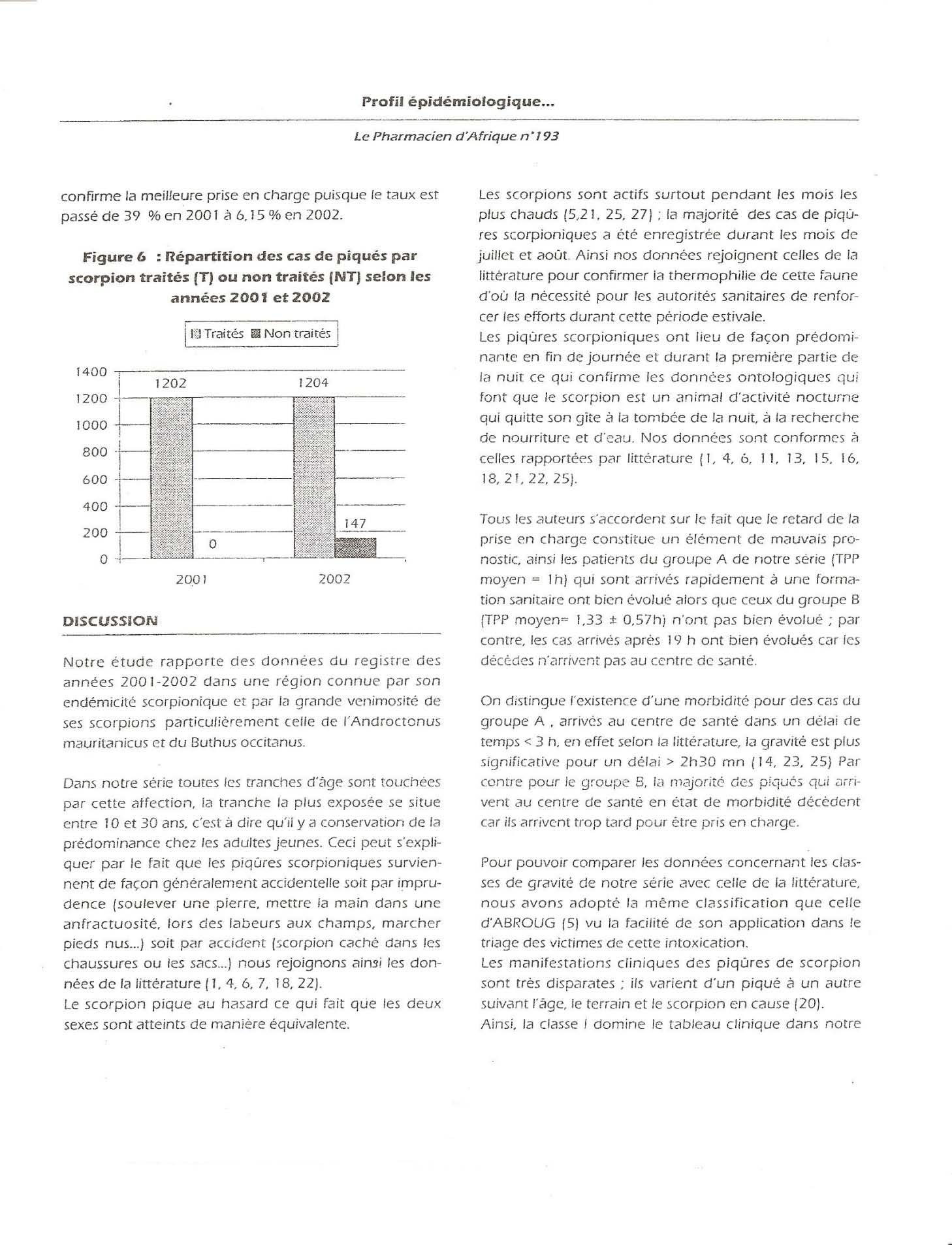 Profil épidémiologique...

Le Pharmacien d'Afrique n°193

confirme la meilleure prise en charge puisque le taux est passé de 39 % en 2001 à 6,15 % en 2002.

Figure 6 : Répartition des cas de piqués par scorpion traités (T) ou non traités (NT) selon les années 2001 et 2002

Traités Non traités

1400
1200
1000
800
600
400
200
0

1202
0
1204
147

2001
2002

DISCUSSION

Notre étude rapporte des données du registre des années 2001-2002 dans une région connue par son endémicité scorpionique et par la grande venimosité de ses scorpions particulièrement celle de l'Androctonus mauritanicus et du Buthus occitanus.

Dans notre série toutes les tranches d'âge sont touchées par cette affection, la tranche la plus exposée se situe entre 10 et 30 ans, c'est à dire qu'il y a conservation de la prédominance chez les adultes jeunes. Ceci peut s'expliquer par le fait que les piqûres scorpioniques surviennent de façon généralement accidentelle soit par imprudence (soulever une pierre, mettre la main dans une anfractuosité, lors des labeurs aux champs, marcher pieds nus...) soit par accident (scorpion caché dans les chaussures ou les sacs...) nous rejoignons ainsi les données de la littérature (1, 4, 6, 7, 18, 22).
Le scorpion pique au hasard ce qui fait que les deux sexes sont atteints de manière équivalente.

Les scorpions sont actifs surtout pendant les mois les plus chauds (5,21, 25, 27) ; la majorité des cas de piqûres scorpioniques a été enregistrée durant les mois de juillet et août. Ainsi nos données rejoignent celles de la littérature pour confirmer la thermophilie de cette faune d'où la nécessité pour les autorités sanitaires de renforcer les efforts durant cette période estivale.
Les piqûres scorpioniques ont lieu de façon prédominante en fin de journée et durant la première partie de la nuit ce qui confirme les données ontologiques qui font que le scorpion est un animal d'activité nocturne qui quitte son gîte à la tombée de la nuit, à la recherche de nourriture et d'eau. Nos données sont conformes à celles rapportées par littérature (1, 4, 6, 11, 13, 15, 16, 18, 21, 22, 25).

Tous les auteurs s'accordent sur le fait que le retard de la prise en charge constitue un élément de mauvais pronostic, ainsi les patients du groupe A de notre série (TPP moyen = 1h) qui sont arrivés rapidement à une formation sanitaire ont bien évolué alors que ceux du groupe B (TPP moyen= 1,33 ± 0,57h) n'ont pas bien évolué ; par contre, les cas arrivés après 19 h ont bien évolués car les décédés n'arrivent pas au centre de santé.

On distingue l'existence d'une morbidité pour des cas du groupe A , arrivés au centre de santé dans un délai de temps < 3 h, en effet selon la littérature, la gravité est plus significative pour un délai > 2h30 mn (14, 23, 25) Par contre pour le groupe B, la majorité des piqués qui arrivent au centre de santé en état de morbidité décèdent car ils arrivent trop tard pour être pris en charge.

Pour pouvoir comparer les données concernant les classes de gravité de notre série avec celle de la littérature, nous avons adopté la même classification que celle d'ABROUG (5) vu la facilité de son application dans le triage des victimes de cette intoxication.
Les manifestations cliniques des piqûres de scorpion sont très disparates ; ils varient d'un piqué à un autre suivant l'âge, le terrain et le scorpion en cause (20).
Ainsi, la classe I domine le tableau clinique dans notre